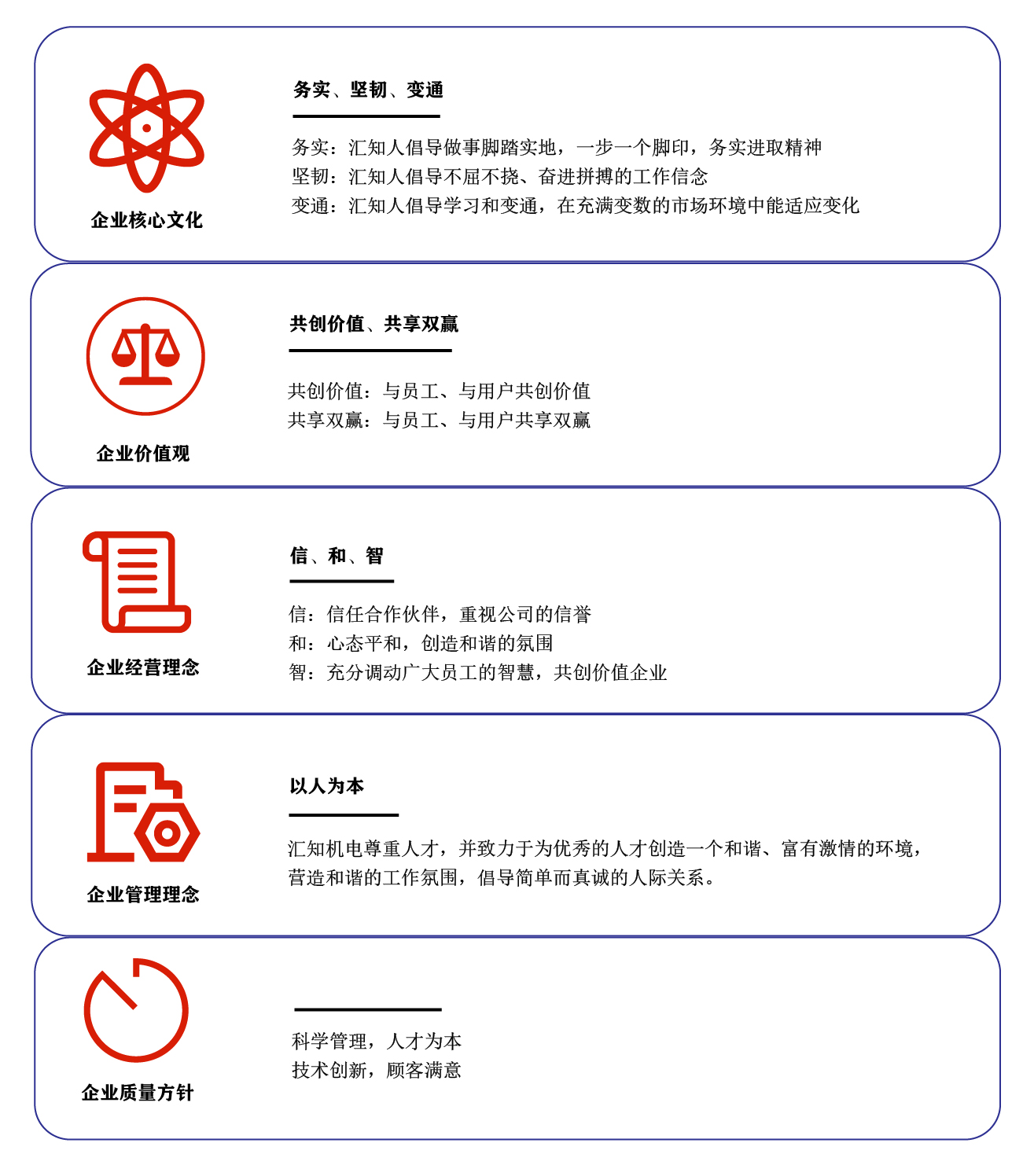 企业核心文化

务实、坚韧、变通

务实：汇知人倡导做事脚踏实地，一步一个脚印，务实进取精神
坚韧：汇知人倡导不屈不挠、奋进拼搏的工作信念
变通：汇知人倡导学习和变通，在充满变数的市场环境中能适应变化

企业价值观

共创价值、共享双赢

共创价值：与员工、与用户共创价值
共享双赢：与员工、与用户共享双赢

企业经营理念

信、和、智

信：信任合作伙伴，重视公司的信誉
和：心态平和，创造和谐的氛围
智：充分调动广大员工的智慧，共创价值企业

企业管理理念

以人为本

汇知机电尊重人才，并致力于为优秀的人才创造一个和谐、富有激情的环境，营造和谐的工作氛围，倡导简单而真诚的人际关系。

企业质量方针

科学管理，人才为本
技术创新，顾客满意